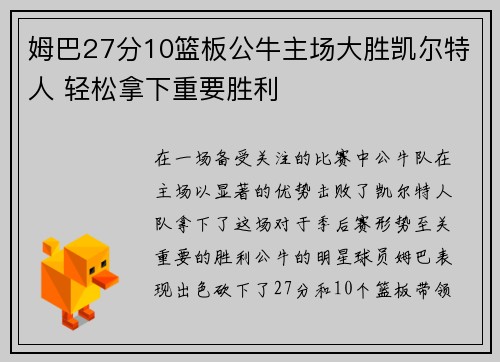 姆巴27分10篮板公牛主场大胜凯尔特人 轻松拿下重要胜利

在一场备受关注的比赛中公牛队在主场以显著的优势击败了凯尔特人队拿下了这场对于季后赛形势至关重要的胜利公牛的明星球员姆巴表现出色砍下了27分和10个篮板带领